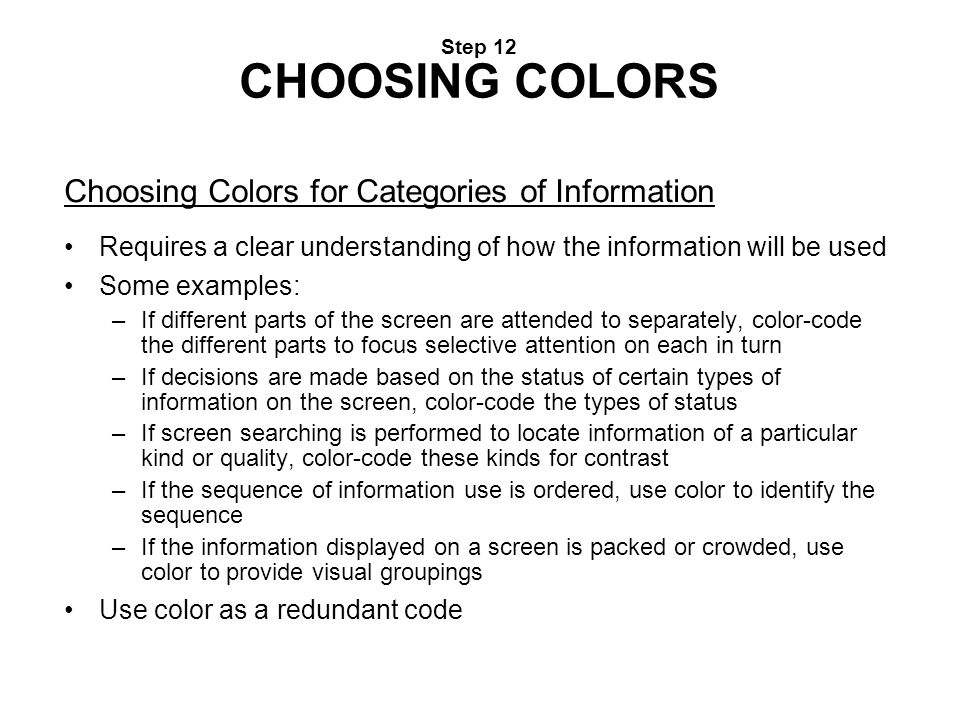 Step 12
CHOOSING COLORS

Choosing Colors for Categories of Information

• Requires a clear understanding of how the information will be used
• Some examples:
– If different parts of the screen are attended to separately, color-code the different parts to focus selective attention on each in turn
– If decisions are made based on the status of certain types of information on the screen, color-code the types of status
– If screen searching is performed to locate information of a particular kind or quality, color-code these kinds for contrast
– If the sequence of information use is ordered, use color to identify the sequence
– If the information displayed on a screen is packed or crowded, use color to provide visual groupings
• Use color as a redundant code